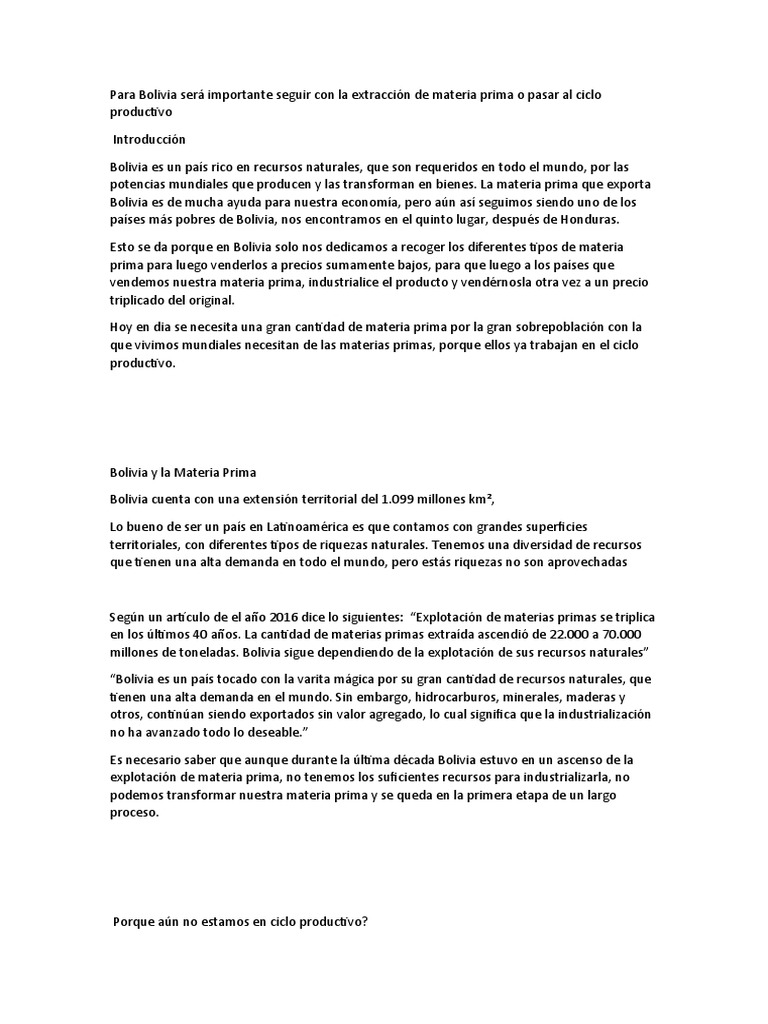 Para Bolivia será importante seguir con la extracción de materia prima o pasar al ciclo productivo

Introducción

Bolivia es un país rico en recursos naturales, que son requeridos en todo el mundo, por las potencias mundiales que producen y las transforman en bienes. La materia prima que exporta Bolivia es de mucha ayuda para nuestra economía, pero aún así seguimos siendo uno de los países más pobres de Bolivia, nos encontramos en el quinto lugar, después de Honduras.

Esto se da porque en Bolivia solo nos dedicamos a recoger los diferentes tipos de materia prima para luego venderlos a precios sumamente bajos, para que luego a los países que vendemos nuestra materia prima, industrialice el producto y vendérnosla otra vez a un precio triplicado del original.

Hoy en día se necesita una gran cantidad de materia prima por la gran sobrepoblación con la que vivimos mundiales necesitan de las materias primas, porque ellos ya trabajan en el ciclo productivo.

Bolivia y la Materia Prima

Bolivia cuenta con una extensión territorial del 1.099 millones km²,

Lo bueno de ser un país en Latinoamérica es que contamos con grandes superficies territoriales, con diferentes tipos de riquezas naturales. Tenemos una diversidad de recursos que tienen una alta demanda en todo el mundo, pero estás riquezas no son aprovechadas

Según un artículo de el año 2016 dice lo siguientes: "Explotación de materias primas se triplica en los últimos 40 años. La cantidad de materias primas extraída ascendió de 22.000 a 70.000 millones de toneladas. Bolivia sigue dependiendo de la explotación de sus recursos naturales"

"Bolivia es un país tocado con la varita mágica por su gran cantidad de recursos naturales, que tienen una alta demanda en el mundo. Sin embargo, hidrocarburos, minerales, maderas y otros, continúan siendo exportados sin valor agregado, lo cual significa que la industrialización no ha avanzado todo lo deseable."

Es necesario saber que aunque durante la última década Bolivia estuvo en un ascenso de la explotación de materia prima, no tenemos los suficientes recursos para industrializarla, no podemos transformar nuestra materia prima y se queda en la primera etapa de un largo proceso.

Porque aún no estamos en ciclo productivo?